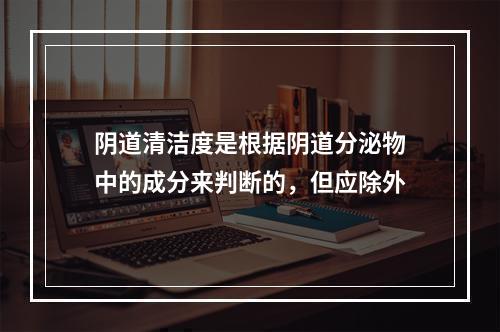 阴道清洁度是根据阴道分泌物中的成分来判断的，但应除外